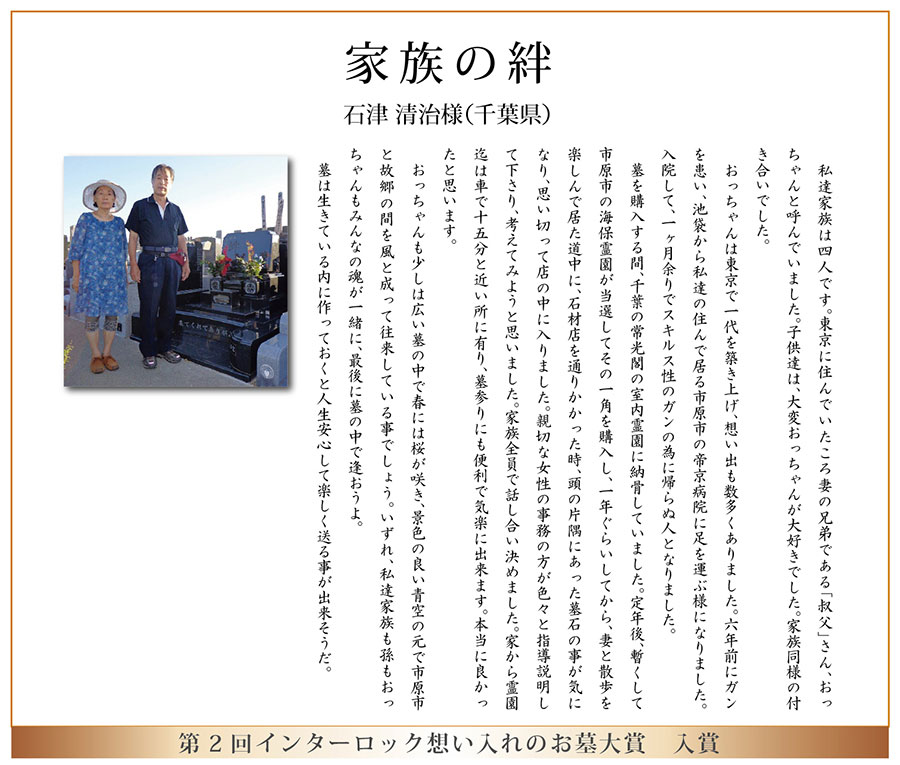 家族の絆
石津 清治様(千葉県)

私達家族は四人です。東京に住んでいたころ妻の兄弟である「叔父」さん、おっちゃんと呼んでいました。子供達は、大変おっちゃんが大好きでした。家族同様の付き合いでした。

おっちゃんは東京で一代を築き上げ、想い出も数多くありました。六年前にガンを患い、池袋から私達の住んで居る市原市の帝京病院に足を運ぶ様になりました。入院して、一ヶ月余りでスキルス性のガンの為に帰らぬ人となりました。

墓を購入する間、千葉の常光閣の室内霊園に納骨していました。定年後、暫くして市原市の海保霊園が当選してその一角を購入し、一年ぐらいしてから、妻と散歩を楽しんで居た道中に、石材店を通りかかった時、頭の片隅にあった墓石の事が気になり、思い切って店の中に入りました。親切な女性の事務の方が色々と指導説明して下さり、考えてみようと思いました。家族全員で話し合い決めました。家から霊園迄は車で十五分と近い所に有り、墓参りにも便利で気楽に出来ます。本当に良かったと思います。

おっちゃんも少しは広い墓の中で春には桜が咲き、景色の良い青空の元で市原市と故郷の間を風と成って往来している事でしょう。いずれ、私達家族も孫もおっちゃんもみんなの魂が一緒に、最後に墓の中で逢おうよ。

墓は生きている内に作っておくと人生安心して楽しく送る事が出来そうだ。

第2回インターロック想い入れのお墓大賞　入賞